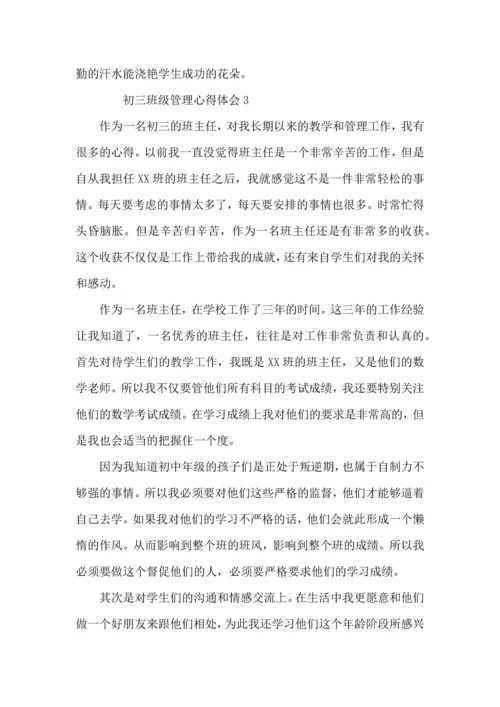 勤的汗水能浇艳学生成功的花朵。

初三班级管理心得体会 3

作为一名初三的班主任，对我长期以来的教学和管理工作，我有很多的心得。以前我一直没觉得班主任是一个非常辛苦的工作，但是自从我担任 XX 班的班主任之后，我就感觉这不是一件非常轻松的事情。每天要考虑的事情太多了，每天要安排的事情也很多。时常忙得头昏脑胀。但是辛苦归辛苦，作为一名班主任还是有非常多的收获。这个收获不仅仅是工作上带给我的成就，还有来自学生们对我的关怀和感动。

作为一名班主任，在学校工作了三年的时间。这三年的工作经验让我知道了，一名优秀的班主任，往往是对工作非常负责和认真的。首先对待学生们的教学工作，我既是 XX 班的班主任，又是他们的数学老师。所以我不仅要管他们所有科目的考试成绩，我还要特别关注他们的数学考试成绩。在学习成绩上我对他们的要求是非常高的，但是我也会适当的把握住一个度。

因为我知道初中年级的孩子们是正处于叛逆期，也属于自制力不够强的事情。所以我必须要对他们这些严格的监督，他们才能够逼着自己去学。如果我对他们的学习不严格的话，他们会就此形成一个懒惰的作风。从而影响到整个班的班风，影响到整个班的成绩。所以我必须要做这个督促他们的人，必须要严格要求他们的学习成绩。

其次是对学生们的沟通和情感交流上。在生活中我更愿意和他们做一个好朋友来跟他们相处，为此我还学习他们这个年龄阶段所感兴